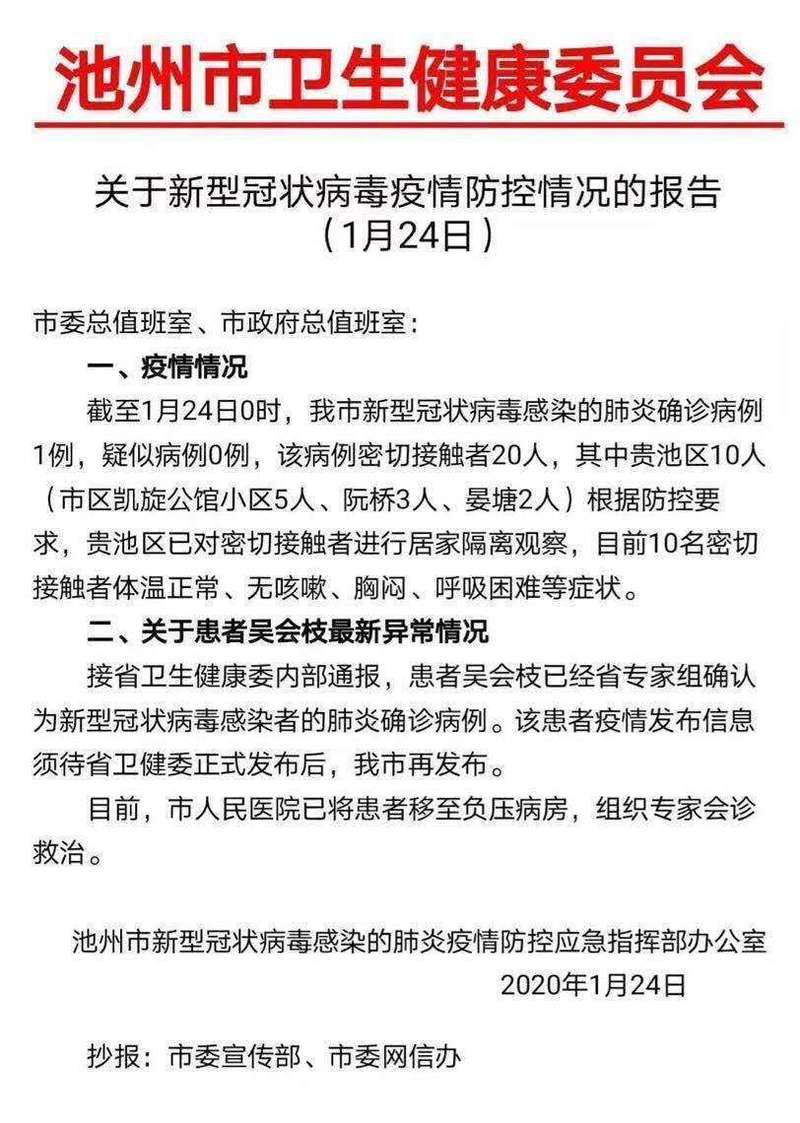 池州市卫生健康委员会

关于新型冠状病毒疫情防控情况的报告
（1月24日）

市委总值班室、市政府总值班室：

一、疫情情况

截至1月24日0时，我市新型冠状病毒感染的肺炎确诊病例1例，疑似病例0例，该病例密切接触者20人，其中贵池区10人（市区凯旋公馆小区5人、阮桥3人、晏塘2人）根据防控要求，贵池区已对密切接触者进行居家隔离观察，目前10名密切接触者体温正常、无咳嗽、胸闷、呼吸困难等症状。

二、关于患者吴会枝最新异常情况

接省卫生健康委内部通报，患者吴会枝已经省专家组确认为新型冠状病毒感染者的肺炎确诊病例。该患者疫情发布信息须待省卫健委正式发布后，我市再发布。

目前，市人民医院已将患者移至负压病房，组织专家会诊救治。

池州市新型冠状病毒感染的肺炎疫情防控应急指挥部办公室
2020年1月24日

抄报：市委宣传部、市委网信办